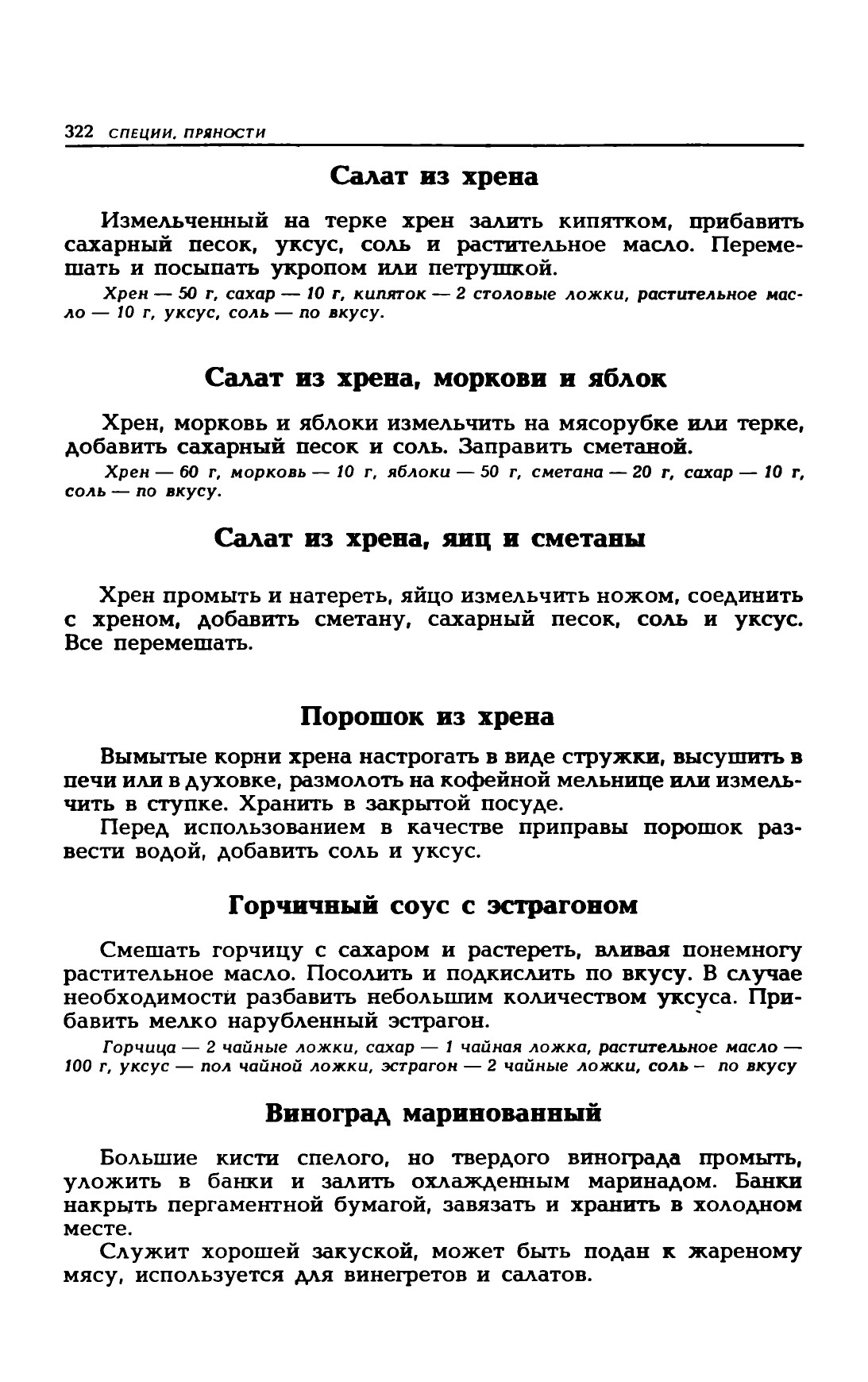 322 СПЕЦИИ, ПРЯНОСТИ

Салат из хрена

Измельченный на терке хрен залить кипятком, прибавить сахарный песок, уксус, соль и растительное масло. Перемешать и посыпать укропом или петрушкой.

Хрен — 50 г, сахар — 10 г, кипяток — 2 столовые ложки, растительное масло — 10 г, уксус, соль — по вкусу.

Салат из хрена, моркови и яблок

Хрен, морковь и яблоки измельчить на мясорубке или терке, добавить сахарный песок и соль. Заправить сметаной.

Хрен — 60 г, морковь — 10 г, яблоки — 50 г, сметана — 20 г, сахар — 10 г, соль — по вкусу.

Салат из хрена, яиц и сметаны

Хрен промыть и натереть, яйцо измельчить ножом, соединить с хреном, добавить сметану, сахарный песок, соль и уксус. Все перемешать.

Порошок из хрена

Вымытые корни хрена настрогать в виде стружки, высушить в печи или в духовке, размолоть на кофейной мельнице или измельчить в ступке. Хранить в закрытой посуде.

Перед использованием в качестве приправы порошок развести водой, добавить соль и уксус.

Горчичный соус с эстрагоном

Смешать горчицу с сахаром и растереть, вливая понемногу растительное масло. Посолить и подкислить по вкусу. В случае необходимости разбавить небольшим количеством уксуса. Прибавить мелко нарубленный эстрагон.

Горчица — 2 чайные ложки, сахар — 1 чайная ложка, растительное масло — 100 г, уксус — пол чайной ложки, эстрагон — 2 чайные ложки, соль – по вкусу

Виноград маринованный

Большие кисти спелого, но твердого винограда промыть, уложить в банки и залить охлажденным маринадом. Банки накрыть пергаментной бумагой, завязать и хранить в холодном месте.

Служит хорошей закуской, может быть подан к жареному мясу, используется для винегретов и салатов.